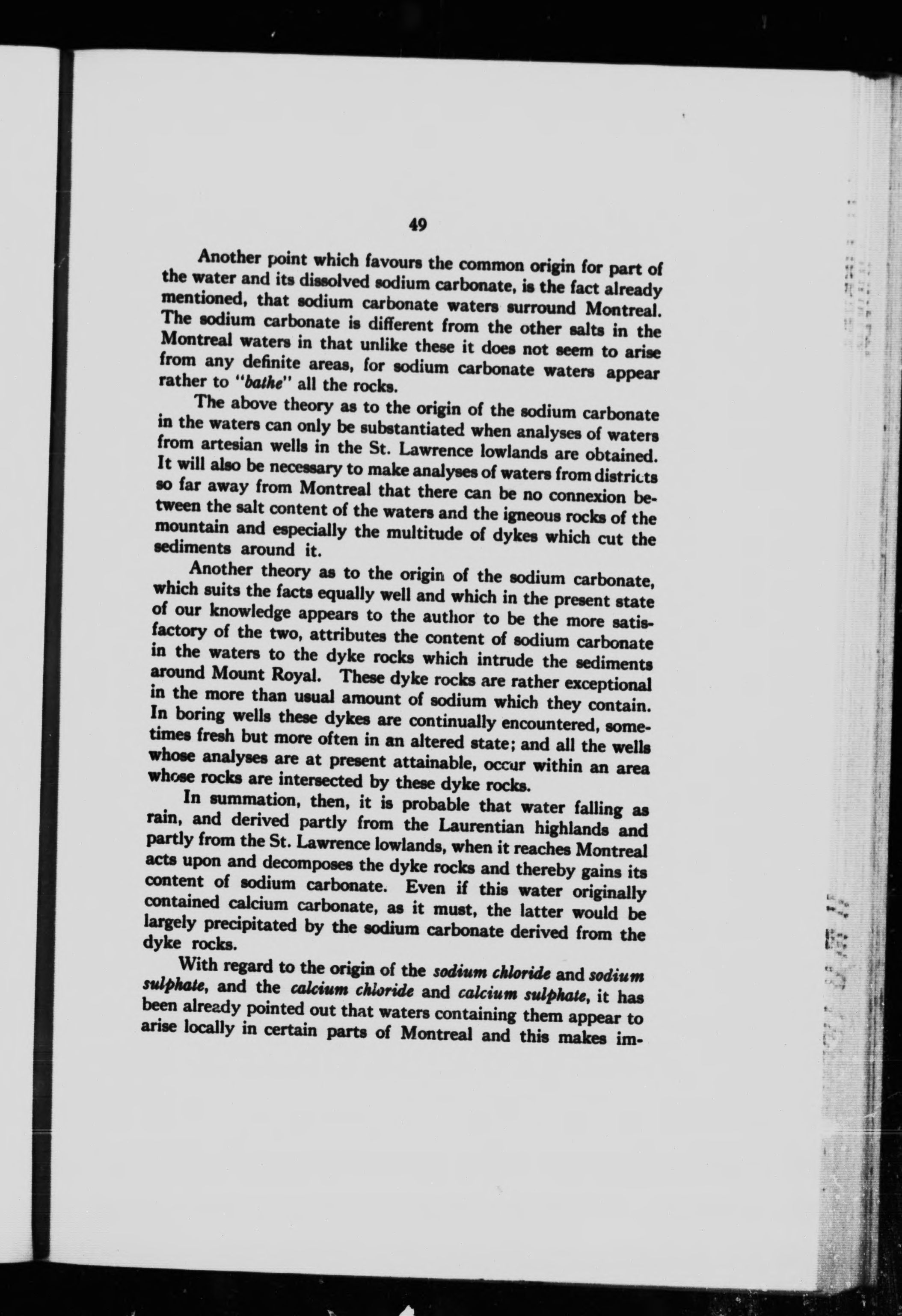 49

Another point which favours the common origin for part of the water and its dissolved sodium carbonate, is the fact already mentioned, that sodium carbonate waters surround Montreal. The sodium carbonate is different from the other salts in the Montreal waters in that unlike these it does not seem to arise from any definite areas, for sodium carbonate waters appear rather to "bathe" all the rocks.

The above theory as to the origin of the sodium carbonate in the waters can only be substantiated when analyses of waters from artesian wells in the St. Lawrence lowlands are obtained. It will also be necessary to make analyses of waters from districts so far away from Montreal that there can be no connexion between the salt content of the waters and the igneous rocks of the mountain and especially the multitude of dykes which cut the sediments around it.

Another theory as to the origin of the sodium carbonate, which suits the facts equally well and which in the present state of our knowledge appears to the author to be the more satisfactory of the two, attributes the content of sodium carbonate in the waters to the dyke rocks which intrude the sediments around Mount Royal. These dyke rocks are rather exceptional in the more than usual amount of sodium which they contain. In boring wells these dykes are continually encountered, sometimes fresh but more often in an altered state; and all the wells whose analyses are at present attainable, occur within an area whose rocks are intersected by these dyke rocks.

In summation, then, it is probable that water falling as rain, and derived partly from the Laurentian highlands and partly from the St. Lawrence lowlands, when it reaches Montreal acts upon and decomposes the dyke rocks and thereby gains its content of sodium carbonate. Even if this water originally contained calcium carbonate, as it must, the latter would be largely precipitated by the sodium carbonate derived from the dyke rocks.

With regard to the origin of the sodium chloride and sodium sulphate, and the calcium chloride and calcium sulphate, it has been already pointed out that waters containing them appear to arise locally in certain parts of Montreal and this makes im-